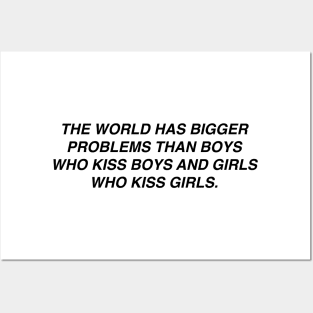 THE WORLD HAS BIGGER PROBLEMS THAN BOYS WHO KISS BOYS AND GIRLS WHO KISS GIRLS.